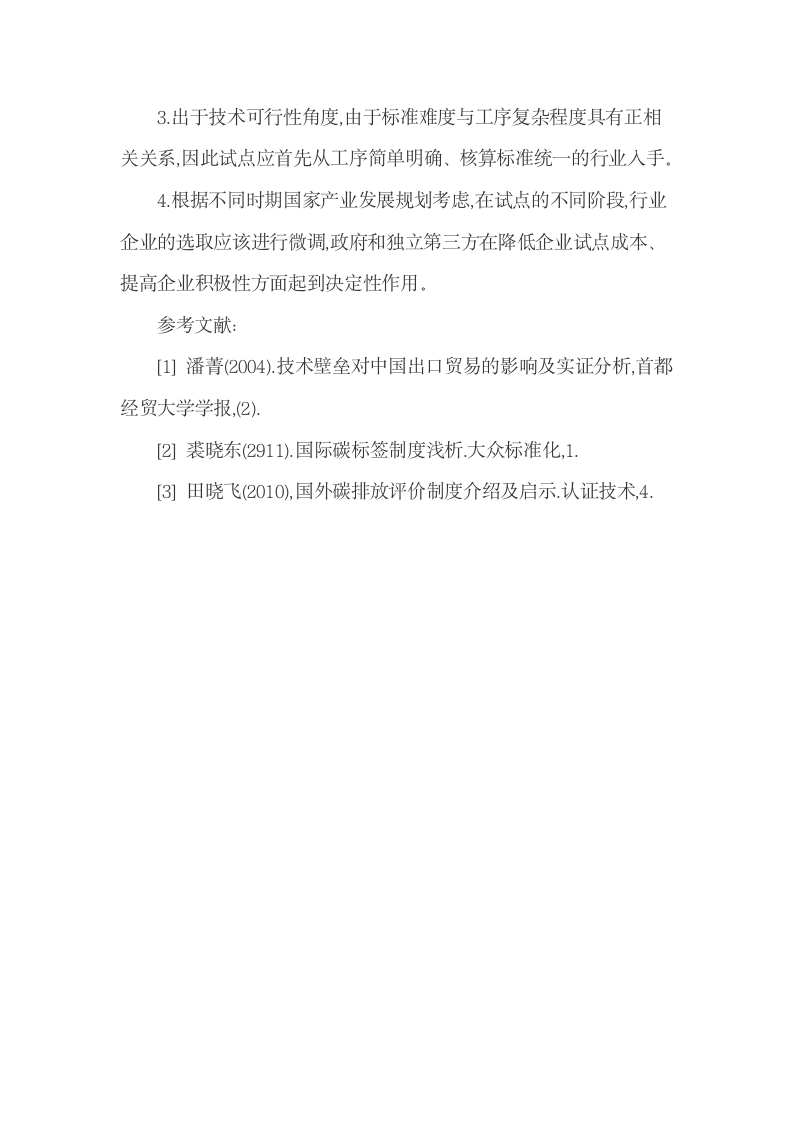 3.出于技术可行性角度,由于标准难度与工序复杂程度具有正相关关系,因此试点应首先从工序简单明确、核算标准统一的行业入手。

4.根据不同时期国家产业发展规划考虑,在试点的不同阶段,行业企业的选取应该进行微调,政府和独立第三方在降低企业试点成本、提高企业积极性方面起到决定性作用。

参考文献:

[1] 潘菁(2004).技术壁垒对中国出口贸易的影响及实证分析,首都经贸大学学报,(2).

[2] 裘晓东(2911).国际碳标签制度浅析.大众标准化,1.

[3] 田晓飞(2010),国外碳排放评价制度介绍及启示.认证技术,4.